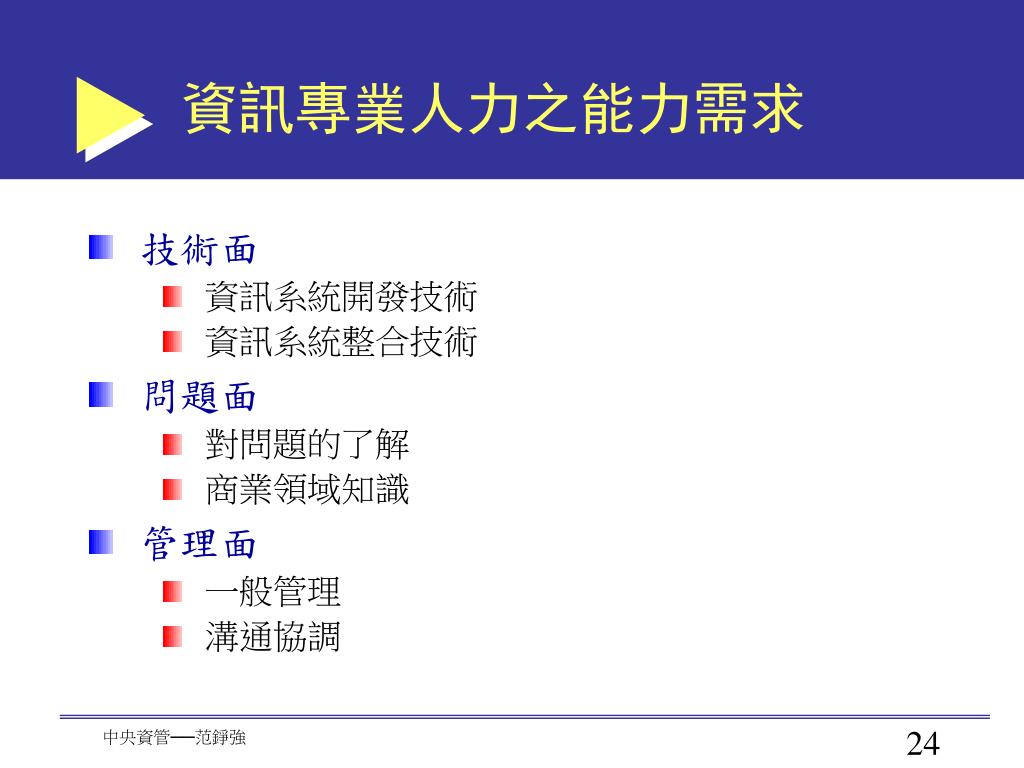 資訊專業人力之能力需求

技術面
資訊系統開發技術
資訊系統整合技術

問題面
對問題的了解
商業領域知識

管理面
一般管理
溝通協調

中央資管—范錚強

24